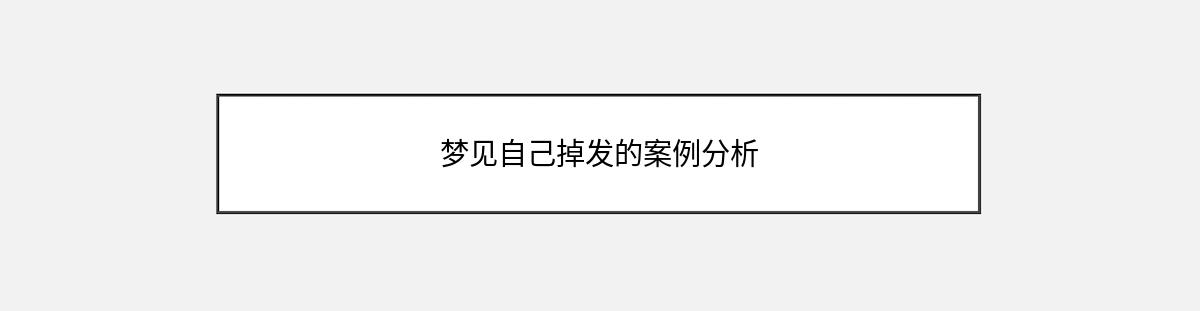 梦见自己掉发的案例分析